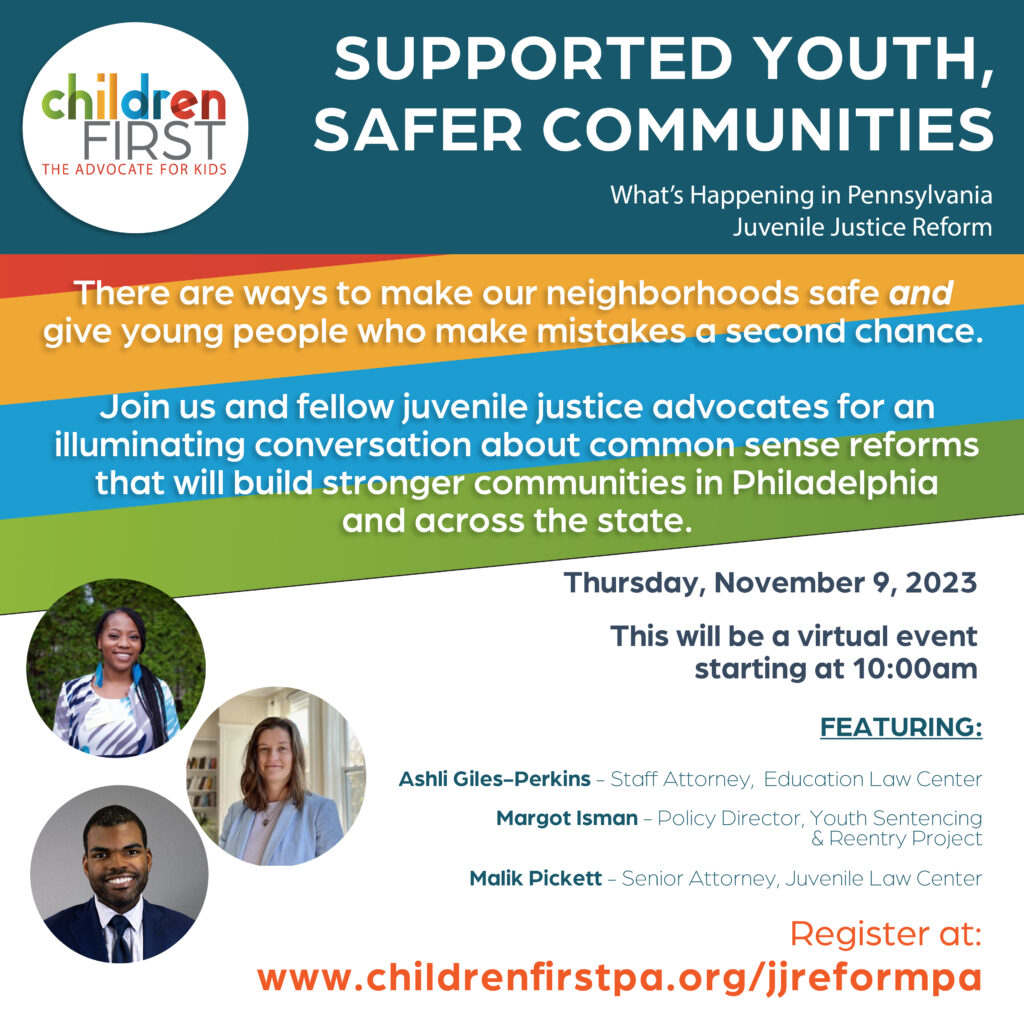 children FIRST
THE ADVOCATE FOR KIDS

SUPPORTED YOUTH, SAFER COMMUNITIES

What's Happening in Pennsylvania
Juvenile Justice Reform

There are ways to make our neighborhoods safe and give young people who make mistakes a second chance.

Join us and fellow juvenile justice advocates for an illuminating conversation about common sense reforms that will build stronger communities in Philadelphia and across the state.

Thursday, November 9, 2023

This will be a virtual event starting at 10:00am

FEATURING:

Ashli Giles-Perkins - Staff Attorney, Education Law Center

Margot Isman - Policy Director, Youth Sentencing & Reentry Project

Malik Pickett - Senior Attorney, Juvenile Law Center

Register at:
www.childrenfirstpa.org/jjreformpa